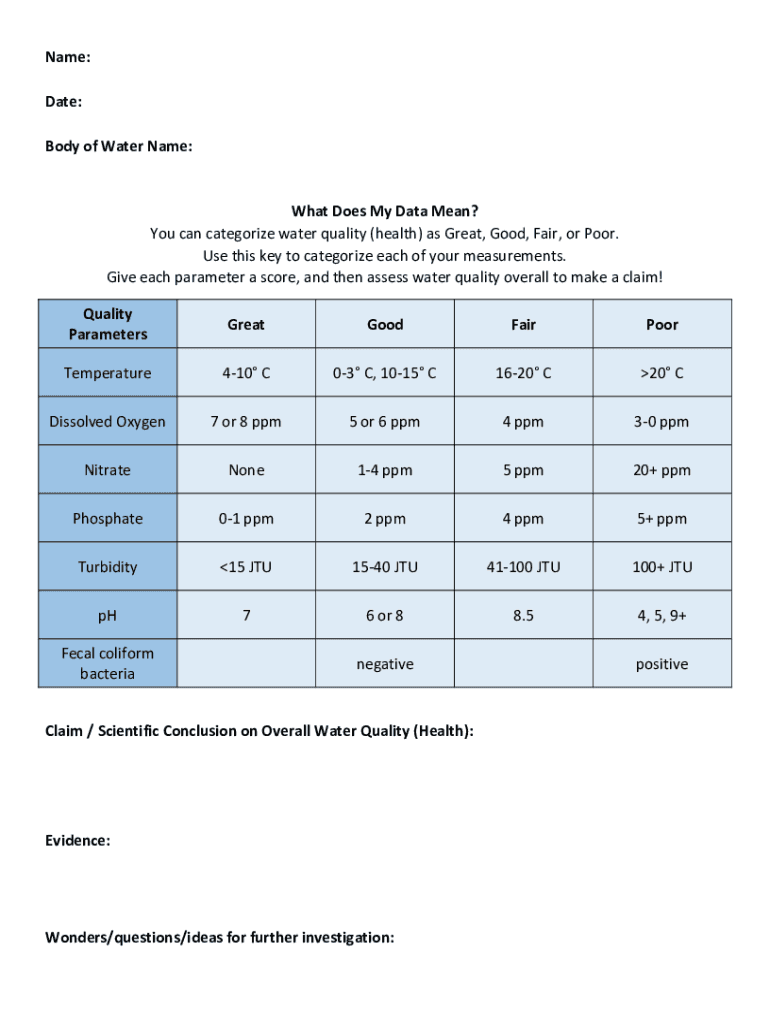 Name:

Date:

Body of Water Name:

What Does My Data Mean?
You can categorize water quality (health) as Great, Good, Fair, or Poor.
Use this key to categorize each of your measurements.
Give each parameter a score, and then assess water quality overall to make a claim!

| Quality Parameters | Great | Good | Fair | Poor |
|---|---|---|---|---|
| Temperature | 4-10° C | 0-3° C, 10-15° C | 16-20° C | >20° C |
| Dissolved Oxygen | 7 or 8 ppm | 5 or 6 ppm | 4 ppm | 3-0 ppm |
| Nitrate | None | 1-4 ppm | 5 ppm | 20+ ppm |
| Phosphate | 0-1 ppm | 2 ppm | 4 ppm | 5+ ppm |
| Turbidity | <15 JTU | 15-40 JTU | 41-100 JTU | 100+ JTU |
| pH | 7 | 6 or 8 | 8.5 | 4, 5, 9+ |
| Fecal coliform bacteria | | negative | | positive |

Claim / Scientific Conclusion on Overall Water Quality (Health):

Evidence:

Wonders/questions/ideas for further investigation: